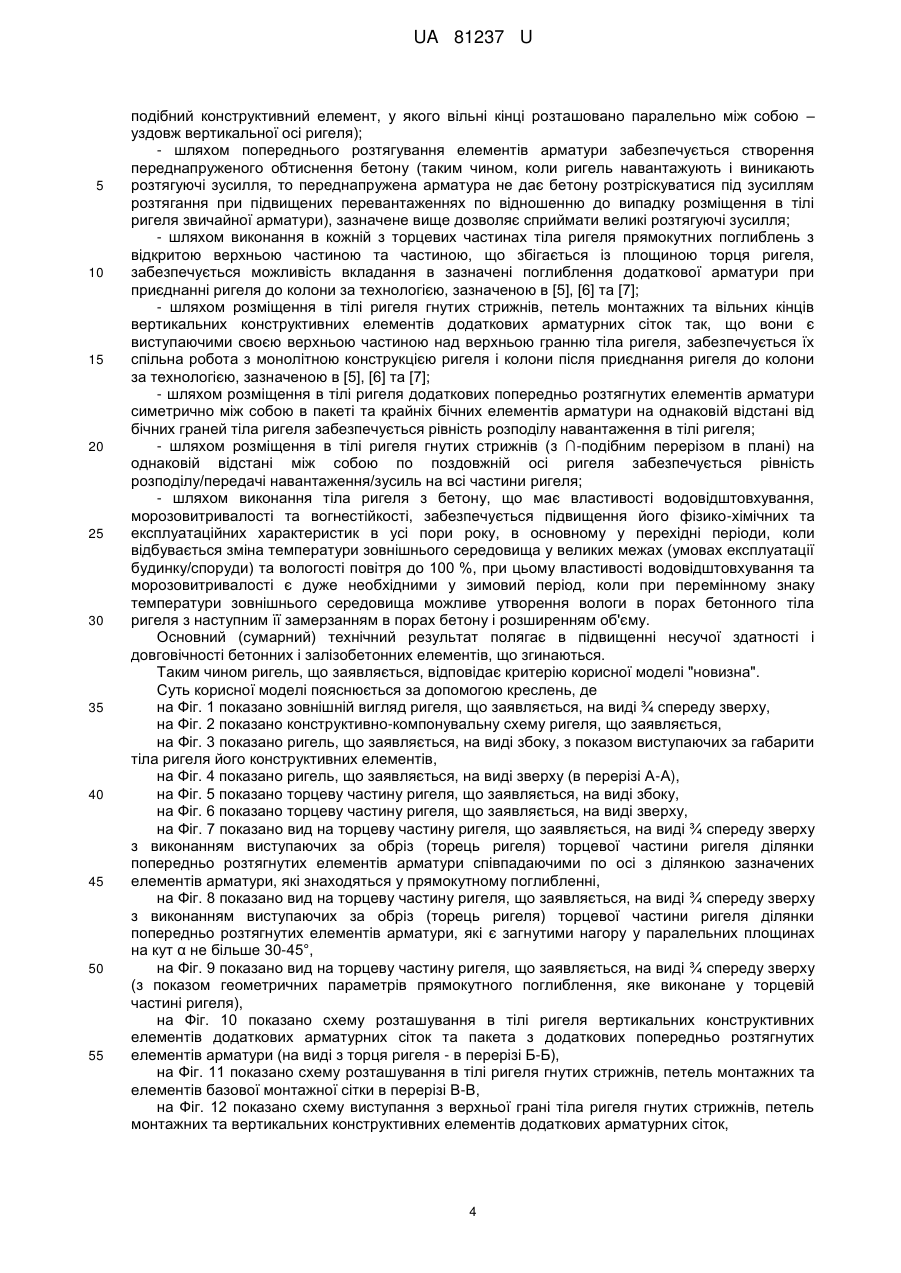 UA 81237 U

подібний конструктивний елемент, у якого вільні кінці розташовано паралельно між собою – уздовж вертикальної осі ригеля);

- шляхом попереднього розтягування елементів арматури забезпечується створення переднапруженого обтиснення бетону (таким чином, коли ригель навантажують і виникають розтягуючі зусилля, то переднапружена арматура не дає бетону розтріскуватися під зусиллям розтягання при підвищених перевантаженнях по відношенню до випадку розміщення в тілі ригеля звичайної арматури), зазначене вище дозволяє сприймати великі розтягуючі зусилля;

- шляхом виконання в кожній з торцевих частинах тіла ригеля прямокутних поглиблень з відкритою верхньою частиною та частиною, що збігається із площиною торця ригеля, забезпечується можливість вкладання в зазначені поглиблення додаткової арматури при приєднанні ригеля до колони за технологією, зазначеною в [5], [6] та [7];

- шляхом розміщення в тілі ригеля гнутих стрижнів, петель монтажних та вільних кінців вертикальних конструктивних елементів додаткових арматурних сіток так, що вони є виступаючими своєю верхньою частиною над верхньою гранню тіла ригеля, забезпечується їх спільна робота з монолітною конструкцією ригеля і колони після приєднання ригеля до колони за технологією, зазначеною в [5], [6] та [7];

- шляхом розміщення в тілі ригеля додаткових попередньо розтягнутих елементів арматури симетрично між собою в пакеті та крайніх бічних елементів арматури на однаковій відстані від бічних граней тіла ригеля забезпечується рівність розподілу навантаження в тілі ригеля;

- шляхом розміщення в тілі ригеля гнутих стрижнів (з ∩-подібним перерізом в плані) на однаковій відстані між собою по поздовжній осі ригеля забезпечується рівність розподілу/передачі навантаження/зусиль на всі частини ригеля;

- шляхом виконання тіла ригеля з бетону, що має властивості водовідштовхування, морозовитривалості та вогнестійкості, забезпечується підвищення його фізико-хімічних та експлуатаційних характеристик в усі пори року, в основному у перехідні періоди, коли відбувається зміна температури зовнішнього середовища у великих межах (умовах експлуатації будинку/споруди) та вологості повітря до 100 %, при цьому властивості водовідштовхування та морозовитривалості є дуже необхідними у зимовий період, коли при перемінному знаку температури зовнішнього середовища можливе утворення вологи в порах бетонного тіла ригеля з наступним її замерзанням в порах бетону і розширенням об'єму.

Основний (сумарний) технічний результат полягає в підвищенні несучої здатності і довговічності бетонних і залізобетонних елементів, що згинаються.

Таким чином ригель, що заявляється, відповідає критерію корисної моделі "новизна".

Суть корисної моделі пояснюється за допомогою креслень, де

на Фіг. 1 показано зовнішній вигляд ригеля, що заявляється, на виді ¾ спереду зверху,

на Фіг. 2 показано конструктивно-компонувальну схему ригеля, що заявляється,

на Фіг. 3 показано ригель, що заявляється, на виді збоку, з показом виступаючих за габарити тіла ригеля його конструктивних елементів,

на Фіг. 4 показано ригель, що заявляється, на виді зверху (в перерізі А-А),

на Фіг. 5 показано торцеву частину ригеля, що заявляється, на виді збоку,

на Фіг. 6 показано торцеву частину ригеля, що заявляється, на виді зверху,

на Фіг. 7 показано вид на торцеву частину ригеля, що заявляється, на виді ¾ спереду зверху з виконанням виступаючих за обріз (торець ригеля) торцевої частини ригеля ділянки попередньо розтягнутих елементів арматури співпадаючими по осі з ділянкою зазначених елементів арматури, які знаходяться у прямокутному поглибленні,

на Фіг. 8 показано вид на торцеву частину ригеля, що заявляється, на виді ¾ спереду зверху з виконанням виступаючих за обріз (торець ригеля) торцевої частини ригеля ділянки попередньо розтягнутих елементів арматури, які є загнутими нагору у паралельних площинах на кут α не більше 30-45°,

на Фіг. 9 показано вид на торцеву частину ригеля, що заявляється, на виді ¾ спереду зверху (з показом геометричних параметрів прямокутного поглиблення, яке виконане у торцевій частині ригеля),

на Фіг. 10 показано схему розташування в тілі ригеля вертикальних конструктивних елементів додаткових арматурних сіток та пакета з додаткових попередньо розтягнутих елементів арматури (на виді з торця ригеля - в перерізі Б-Б),

на Фіг. 11 показано схему розташування в тілі ригеля гнутих стрижнів, петель монтажних та елементів базової монтажної сітки в перерізі В-В,

на Фіг. 12 показано схему виступання з верхньої грані тіла ригеля гнутих стрижнів, петель монтажних та вертикальних конструктивних елементів додаткових арматурних сіток,

5
10
15
20
25
30
35
40
45
50
55

4